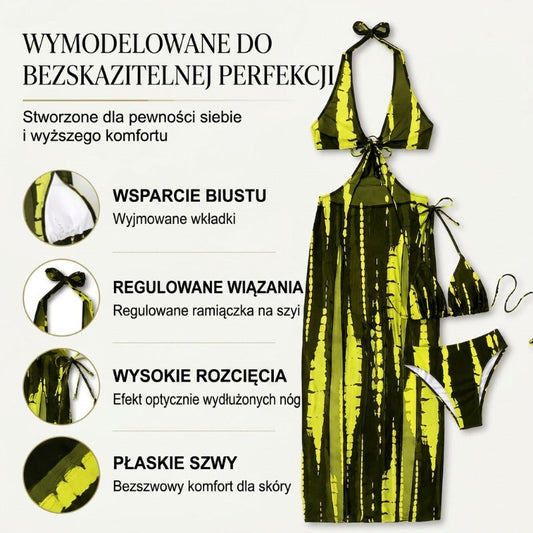 WYMODELOWANE DO BEZSKAZITELNEJ PERFEKCJI

Stworzone dla pewności siebie i wyższego komfortu

WSPARCIE BIUSTU
Wyjmowane wkładki

REGULOWANE WIĄZANIA
Regulowane ramiączka na szyi

WYSOKIE ROZCIĘCIA
Efekt optycznie wydłużonych nóg

PŁASKIE SZWY
Bezszwowy komfort dla skóry